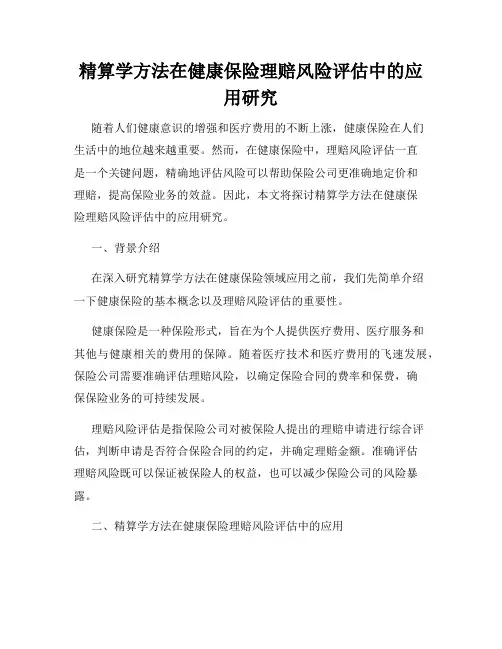 精算学方法在健康保险理赔风险评估中的应用研究

随着人们健康意识的增强和医疗费用的不断上涨，健康保险在人们生活中的地位越来越重要。然而，在健康保险中，理赔风险评估一直是一个关键问题，精确地评估风险可以帮助保险公司更准确地定价和理赔，提高保险业务的效益。因此，本文将探讨精算学方法在健康保险理赔风险评估中的应用研究。

一、背景介绍

在深入研究精算学方法在健康保险领域应用之前，我们先简单介绍一下健康保险的基本概念以及理赔风险评估的重要性。

健康保险是一种保险形式，旨在为个人提供医疗费用、医疗服务和其他与健康相关的费用的保障。随着医疗技术和医疗费用的飞速发展，保险公司需要准确评估理赔风险，以确定保险合同的费率和保费，确保保险业务的可持续发展。

理赔风险评估是指保险公司对被保险人提出的理赔申请进行综合评估，判断申请是否符合保险合同的约定，并确定理赔金额。准确评估理赔风险既可以保证被保险人的权益，也可以减少保险公司的风险暴露。

二、精算学方法在健康保险理赔风险评估中的应用